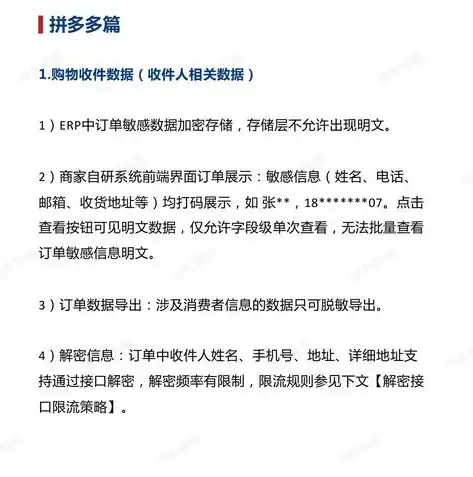 拼多多篇

1.购物收件数据（收件人相关数据）

1）ERP中订单敏感数据加密存储，存储层不允许出现明文。

2）商家自研系统前端界面订单展示：敏感信息（姓名、电话、邮箱、收货地址等）均打码展示，如 张**，18*******07。点击查看按钮可见明文数据，仅允许字段级单次查看，无法批量查看订单敏感信息明文。

3）订单数据导出：涉及消费者信息的数据只可脱敏导出。

4）解密信息：订单中收件人姓名、手机号、地址、详细地址支持通过接口解密，解密频率有限制，限流规则参见下文【解密接口限流策略】。